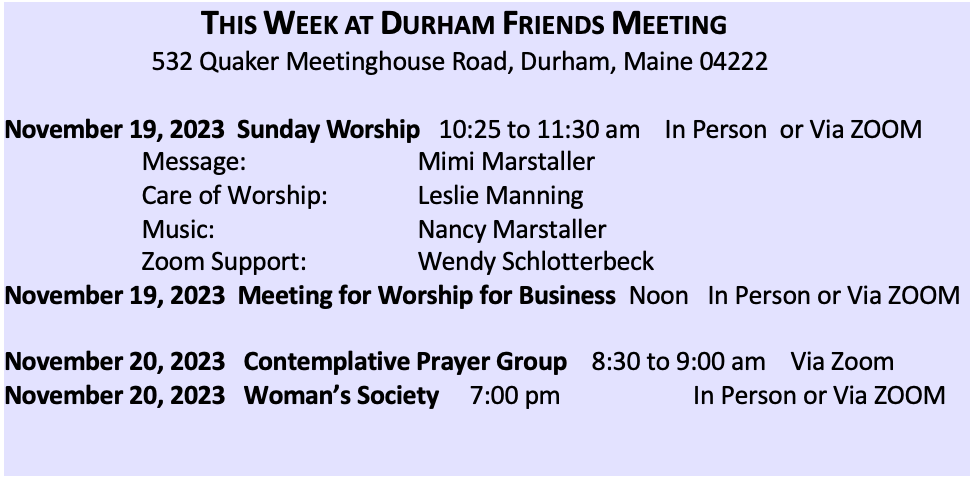 THIS WEEK AT DURHAM FRIENDS MEETING
532 Quaker Meetinghouse Road, Durham, Maine 04222

November 19, 2023 Sunday Worship 10:25 to 11:30 am In Person or Via ZOOM
Message: Mimi Marstaller
Care of Worship: Leslie Manning
Music: Nancy Marstaller
Zoom Support: Wendy Schlotterbeck
November 19, 2023 Meeting for Worship for Business Noon In Person or Via ZOOM

November 20, 2023 Contemplative Prayer Group 8:30 to 9:00 am Via Zoom
November 20, 2023 Woman's Society 7:00 pm In Person or Via ZOOM